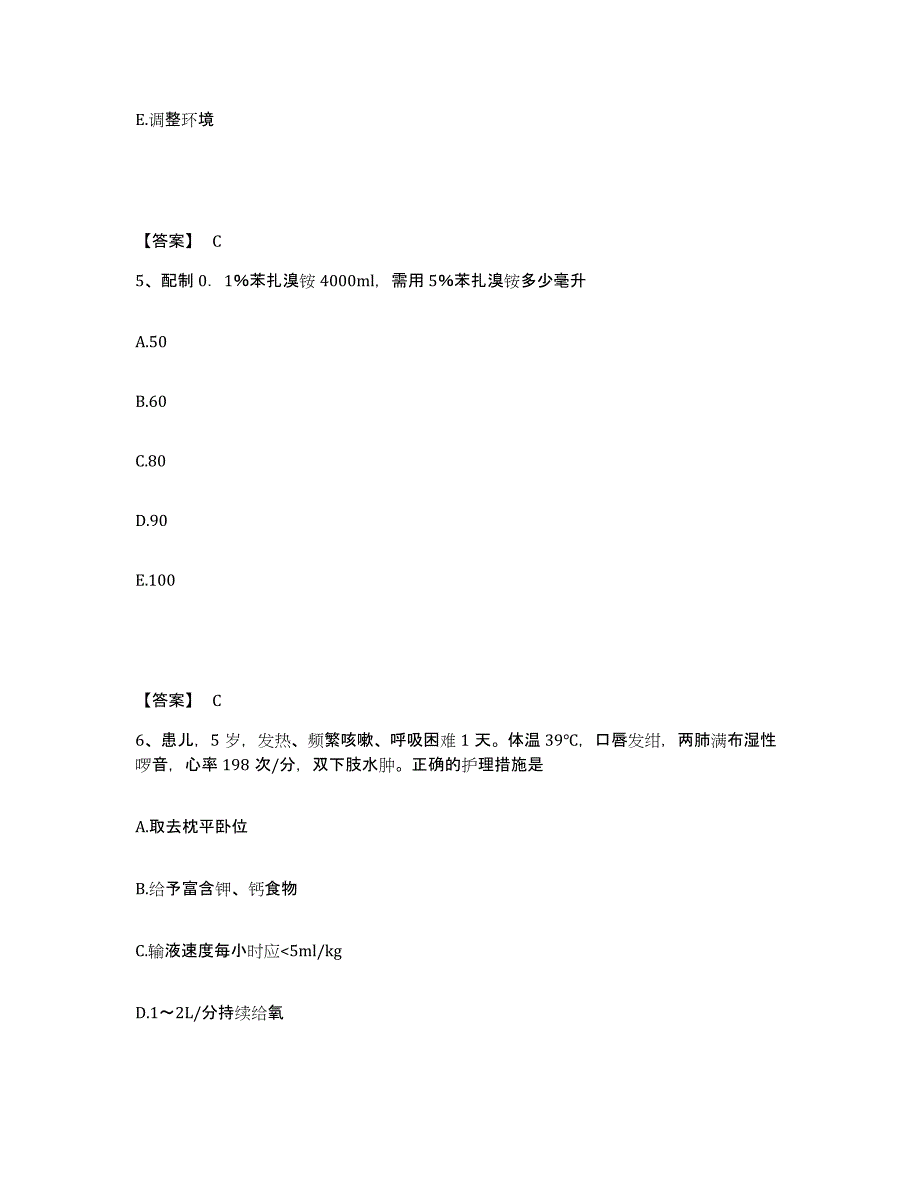 E.调整环境

【答案】 C

5、配制 0．1%苯扎溴铵 4000ml，需用 5%苯扎溴铵多少毫升

A.50

B.60

C.80

D.90

E.100

【答案】 C

6、患儿，5 岁，发热、频繁咳嗽、呼吸困难 1 天。体温 39℃，口唇发绀，两肺满布湿性啰音，心率 198 次/分，双下肢水肿。正确的护理措施是

A.取去枕平卧位

B.给予富含钾、钙食物

C.输液速度每小时应<5ml/kg

D.1～2L/分持续给氧